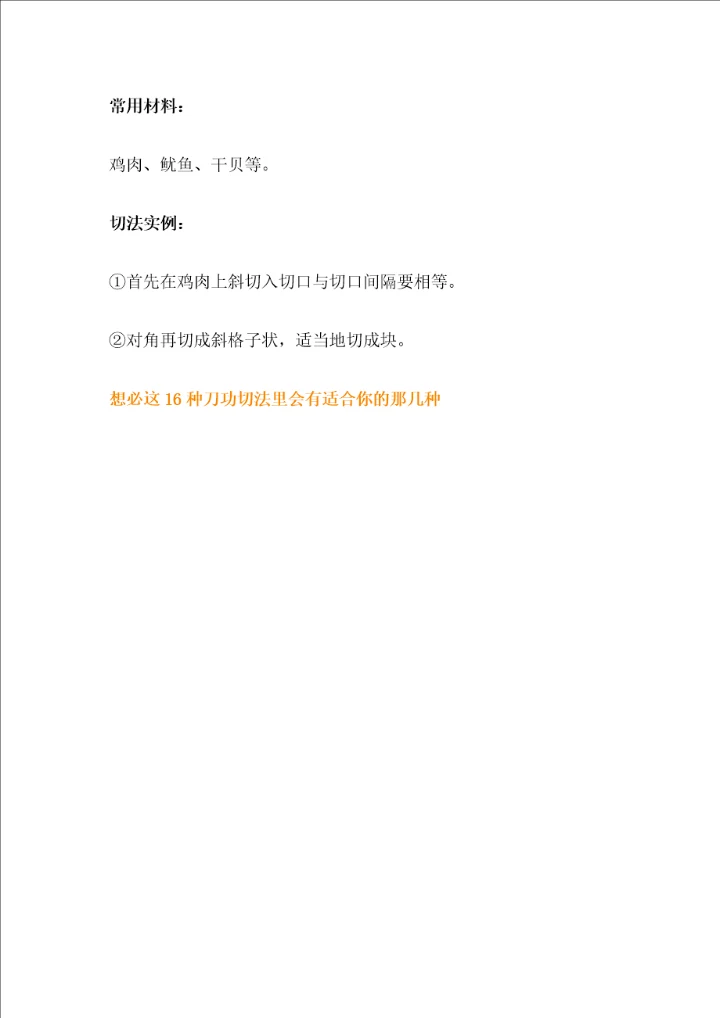 常用材料：

鸡肉、鱿鱼、干贝等。

切法实例：

①首先在鸡肉上斜切入切口与切口间隔要相等。

②对角再切成斜格子状，适当地切成块。

想必这16种刀功切法里会有适合你的那几种